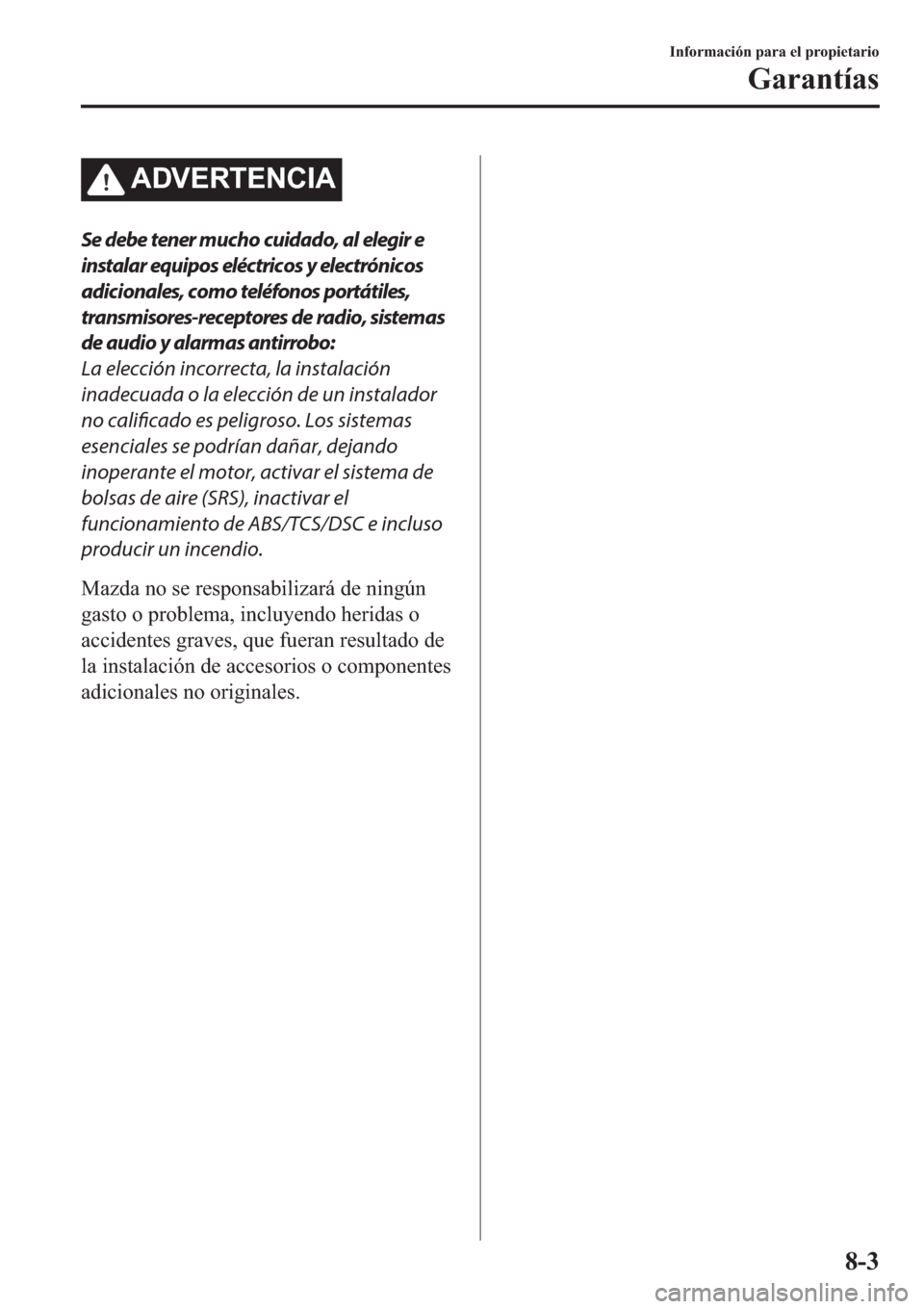 Información para el propietario
Garantías

ADVERTENCIA

Se debe tener mucho cuidado, al elegir e instalar equipos eléctricos y electrónicos adicionales, como teléfonos portátiles, transmisores-receptores de radio, sistemas de audio y alarmas antirrobo:
La elección incorrecta, la instalación inadecuada o la elección de un instalador no calificado es peligroso. Los sistemas esenciales se podrían dañar, dejando inoperante el motor, activar el sistema de bolsas de aire (SRS), inactivar el funcionamiento de ABS/TCS/DSC e incluso producir un incendio.

Mazda no se responsabilizará de ningún gasto o problema, incluyendo heridas o accidentes graves, que fueran resultado de la instalación de accesorios o componentes adicionales no originales.

8-3

carmanualsonline.info